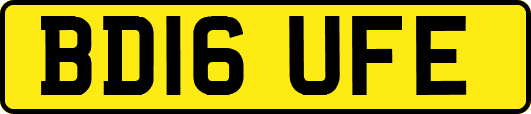 BD16 UFE